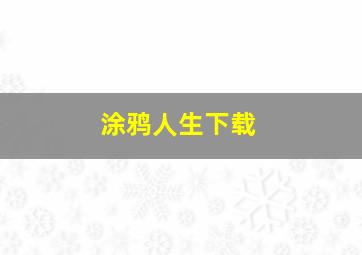 涂鸦人生下载